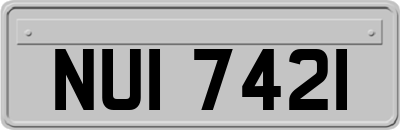 NUI 7421